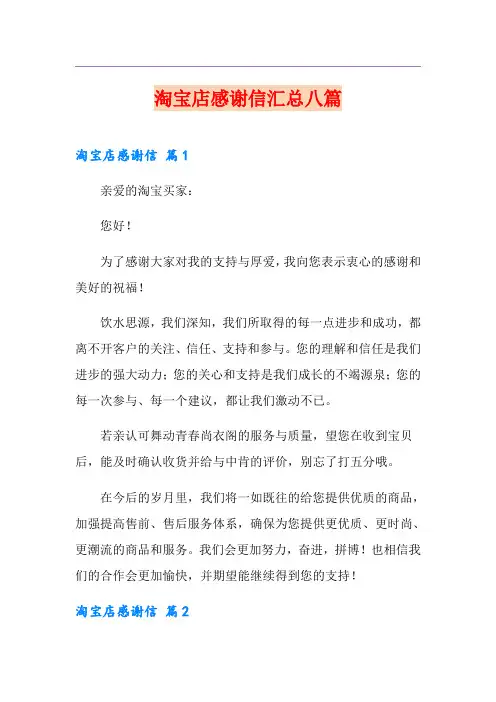 淘宝店感谢信汇总八篇

淘宝店感谢信 篇1

亲爱的淘宝买家：

您好！

为了感谢大家对我的支持与厚爱，我向您表示衷心的感谢和美好的祝福！

饮水思源，我们深知，我们所取得的每一点进步和成功，都离不开客户的关注、信任、支持和参与。您的理解和信任是我们进步的强大动力；您的关心和支持是我们成长的不竭源泉；您的每一次参与、每一个建议，都让我们激动不已。

若亲认可舞动青春尚衣阁的服务与质量，望您在收到宝贝后，能及时确认收货并给与中肯的评价，别忘了打五分哦。

在今后的岁月里，我们将一如既往的给您提供优质的商品，加强提高售前、售后服务体系，确保为您提供更优质、更时尚、更潮流的商品和服务。我们会更加努力，奋进，拼搏！也相信我们的合作会更加愉快，并期望能继续得到您的支持！

淘宝店感谢信 篇2